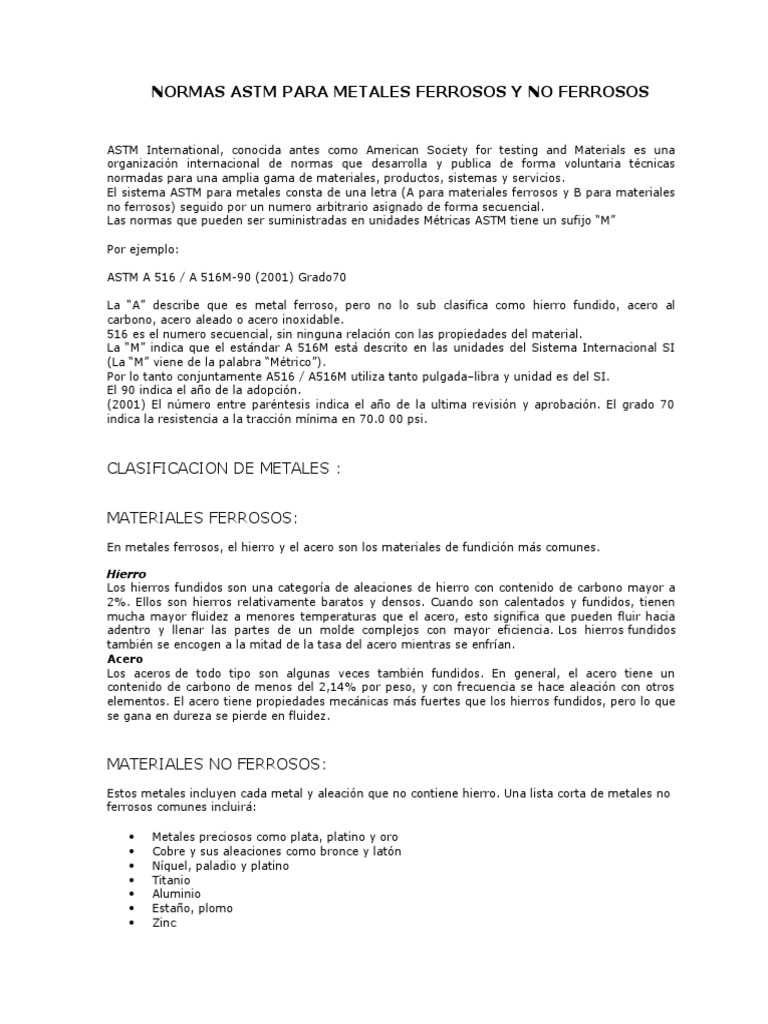 NORMAS ASTM PARA METALES FERROSOS Y NO FERROSOS

ASTM International, conocida antes como American Society for testing and Materials es una organización internacional de normas que desarrolla y publica de forma voluntaria técnicas normadas para una amplia gama de materiales, productos, sistemas y servicios.
El sistema ASTM para metales consta de una letra (A para materiales ferrosos y B para materiales no ferrosos) seguido por un numero arbitrario asignado de forma secuencial.
Las normas que pueden ser suministradas en unidades Métricas ASTM tiene un sufijo "M"

Por ejemplo:

ASTM A 516 / A 516M-90 (2001) Grado70

La "A" describe que es metal ferroso, pero no lo sub clasifica como hierro fundido, acero al carbono, acero aleado o acero inoxidable.
516 es el numero secuencial, sin ninguna relación con las propiedades del material.
La "M" indica que el estándar A 516M está descrito en las unidades del Sistema Internacional SI (La "M" viene de la palabra "Métrico").
Por lo tanto conjuntamente A516 / A516M utiliza tanto pulgada–libra y unidad es del SI.
El 90 indica el año de la adopción.
(2001) El número entre paréntesis indica el año de la ultima revisión y aprobación. El grado 70 indica la resistencia a la tracción mínima en 70.0 00 psi.

CLASIFICACION DE METALES :

MATERIALES FERROSOS:

En metales ferrosos, el hierro y el acero son los materiales de fundición más comunes.

Hierro
Los hierros fundidos son una categoría de aleaciones de hierro con contenido de carbono mayor a 2%. Ellos son hierros relativamente baratos y densos. Cuando son calentados y fundidos, tienen mucha mayor fluidez a menores temperaturas que el acero, esto significa que pueden fluir hacia adentro y llenar las partes de un molde complejos con mayor eficiencia. Los hierros fundidos también se encogen a la mitad de la tasa del acero mientras se enfrían.
Acero
Los aceros de todo tipo son algunas veces también fundidos. En general, el acero tiene un contenido de carbono de menos del 2,14% por peso, y con frecuencia se hace aleación con otros elementos. El acero tiene propiedades mecánicas más fuertes que los hierros fundidos, pero lo que se gana en dureza se pierde en fluidez.

MATERIALES NO FERROSOS:

Estos metales incluyen cada metal y aleación que no contiene hierro. Una lista corta de metales no ferrosos comunes incluirá:

• Metales preciosos como plata, platino y oro
• Cobre y sus aleaciones como bronce y latón
• Níquel, paladio y platino
• Titanio
• Aluminio
• Estaño, plomo
• Zinc